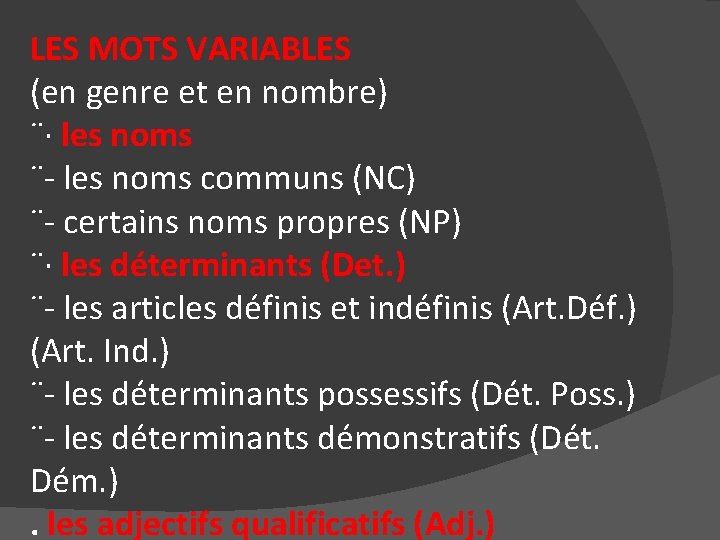 LES MOTS VARIABLES
(en genre et en nombre)
¨· les noms
¨- les noms communs (NC)
¨- certains noms propres (NP)
¨· les déterminants (Det.)
¨- les articles définis et indéfinis (Art.Déf.) (Art. Ind.)
¨- les déterminants possessifs (Dét. Poss.)
¨- les déterminants démonstratifs (Dét. Dém.)
. les adjectifs qualificatifs (Adj.)